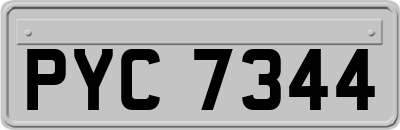 PYC 7344